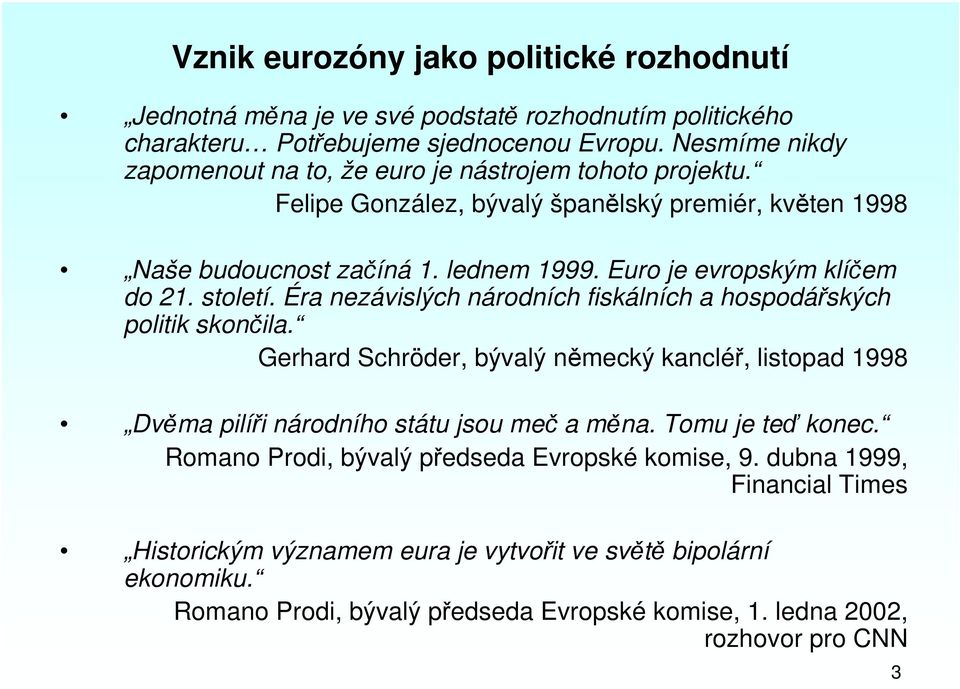 Vznik eurozóny jako politické rozhodnutí

• „Jednotná měna je ve své podstatě rozhodnutím politického charakteru… Potřebujeme sjednocenou Evropu. Nesmíme nikdy zapomenout na to, že euro je nástrojem tohoto projektu.“

Felipe González, bývalý španělský premiér, květen 1998

• „Naše budoucnost začíná 1. lednem 1999. Euro je evropským klíčem do 21. století. Éra nezávislých národních fiskálních a hospodářských politik skončila.“

Gerhard Schröder, bývalý německý kancléř, listopad 1998

• „Dvěma pilíři národního státu jsou meč a měna. Tomu je teď konec.“

Romano Prodi, bývalý předseda Evropské komise, 9. dubna 1999, Financial Times

• „Historickým významem eura je vytvořit ve světě bipolární ekonomiku.“

Romano Prodi, bývalý předseda Evropské komise, 1. ledna 2002, rozhovor pro CNN

3